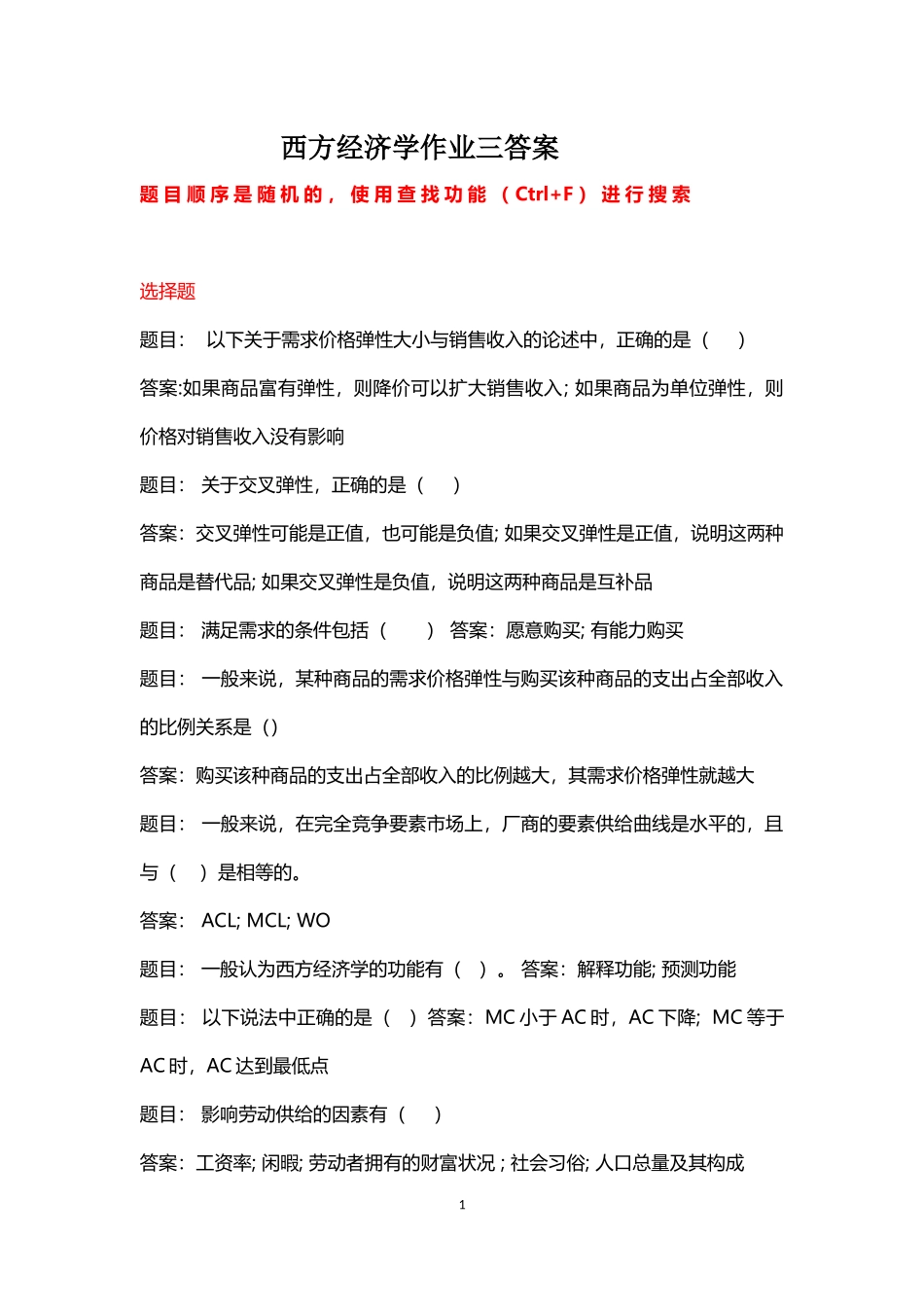 西方经济学作业三答案

题目顺序是随机的，使用查找功能（Ctrl+F）进行搜索

选择题

题目： 以下关于需求价格弹性大小与销售收入的论述中，正确的是（ ）

答案:如果商品富有弹性，则降价可以扩大销售收入; 如果商品为单位弹性，则价格对销售收入没有影响

题目： 关于交叉弹性，正确的是（ ）

答案：交叉弹性可能是正值，也可能是负值; 如果交叉弹性是正值，说明这两种商品是替代品; 如果交叉弹性是负值，说明这两种商品是互补品

题目： 满足需求的条件包括（ ） 答案：愿意购买; 有能力购买

题目： 一般来说，某种商品的需求价格弹性与购买该种商品的支出占全部收入的比例关系是（）

答案：购买该种商品的支出占全部收入的比例越大，其需求价格弹性就越大

题目： 一般来说，在完全竞争要素市场上，厂商的要素供给曲线是水平的，且与（ ）是相等的。

答案： ACL; MCL; WO

题目： 一般认为西方经济学的功能有（ ）。 答案：解释功能; 预测功能

题目： 以下说法中正确的是（ ）答案：MC 小于 AC 时，AC 下降; MC 等于 AC 时，AC 达到最低点

题目： 影响劳动供给的因素有（ ）

答案：工资率; 闲暇; 劳动者拥有的财富状况 ; 社会习俗; 人口总量及其构成

1